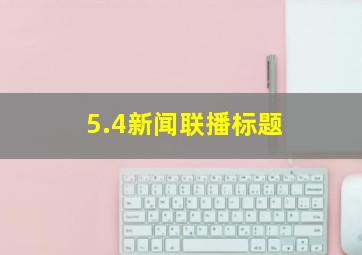 5.4新闻联播标题